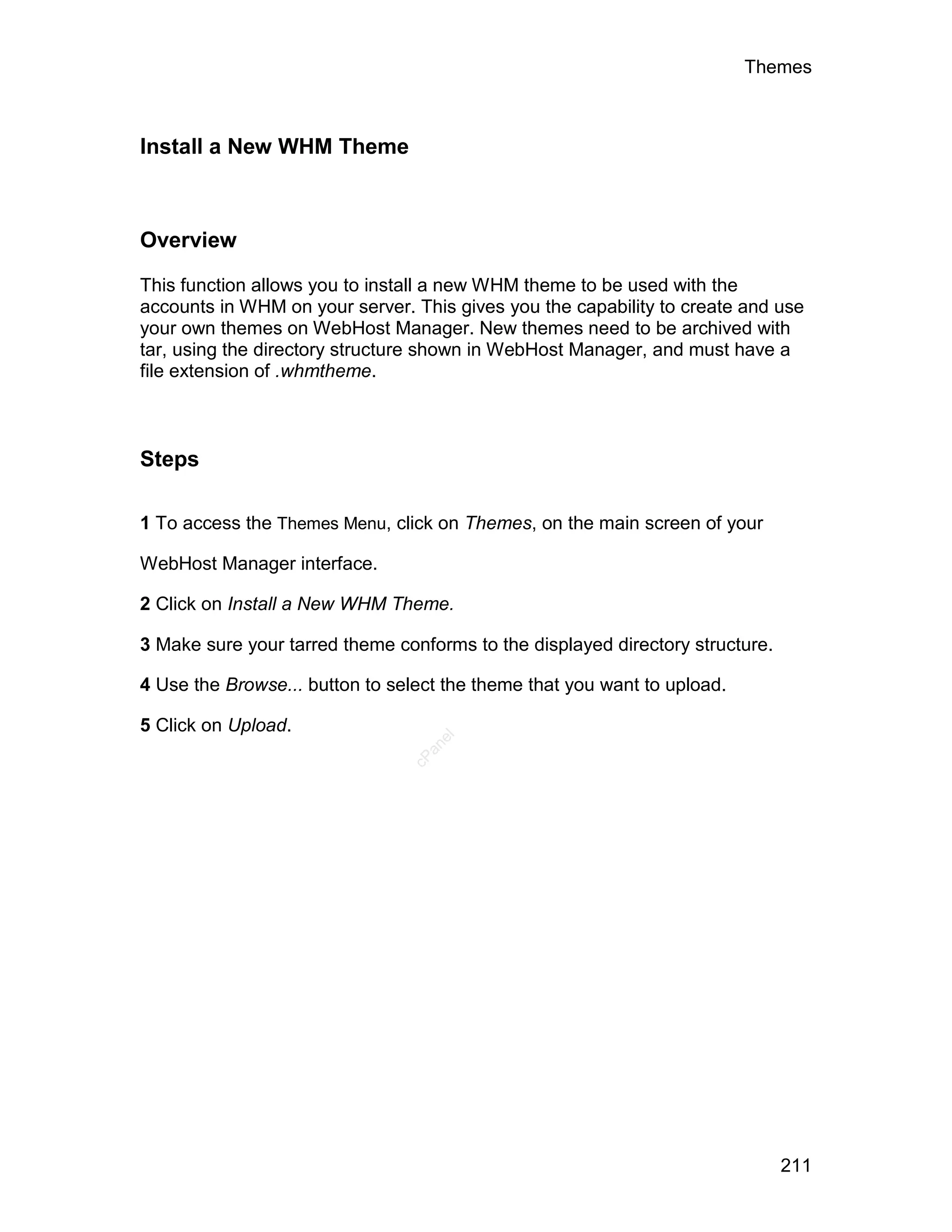 Themes

Install a New WHM Theme

Overview

This function allows you to install a new WHM theme to be used with the accounts in WHM on your server. This gives you the capability to create and use your own themes on WebHost Manager. New themes need to be archived with tar, using the directory structure shown in WebHost Manager, and must have a file extension of .whmtheme.

Steps

1 To access the Themes Menu, click on Themes, on the main screen of your WebHost Manager interface.

2 Click on Install a New WHM Theme.

3 Make sure your tarred theme conforms to the displayed directory structure.

4 Use the Browse... button to select the theme that you want to upload.

5 Click on Upload.

cPanel

211